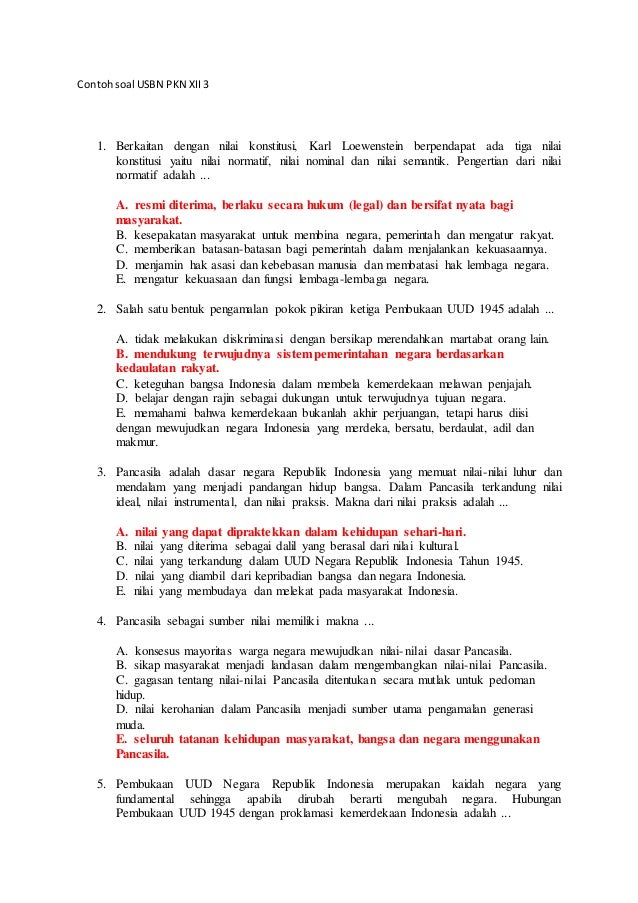 Contoh soal USBN PKN XII 3

1. Berkaitan dengan nilai konstitusi, Karl Loewenstein berpendapat ada tiga nilai konstitusi yaitu nilai normatif, nilai nominal dan nilai semantik. Pengertian dari nilai normatif adalah ...

A. resmi diterima, berlaku secara hukum (legal) dan bersifat nyata bagi masyarakat.
B. kesepakatan masyarakat untuk membina negara, pemerintah dan mengatur rakyat.
C. memberikan batasan-batasan bagi pemerintah dalam menjalankan kekuasaannya.
D. menjamin hak asasi dan kebebasan manusia dan membatasi hak lembaga negara.
E. mengatur kekuasaan dan fungsi lembaga-lembaga negara.

2. Salah satu bentuk pengamalan pokok pikiran ketiga Pembukaan UUD 1945 adalah ...

A. tidak melakukan diskriminasi dengan bersikap merendahkan martabat orang lain.
B. mendukung terwujudnya sistem pemerintahan negara berdasarkan kedaulatan rakyat.
C. keteguhan bangsa Indonesia dalam membela kemerdekaan melawan penjajah.
D. belajar dengan rajin sebagai dukungan untuk terwujudnya tujuan negara.
E. memahami bahwa kemerdekaan bukanlah akhir perjuangan, tetapi harus diisi dengan mewujudkan negara Indonesia yang merdeka, bersatu, berdaulat, adil dan makmur.

3. Pancasila adalah dasar negara Republik Indonesia yang memuat nilai-nilai luhur dan mendalam yang menjadi pandangan hidup bangsa. Dalam Pancasila terkandung nilai ideal, nilai instrumental, dan nilai praksis. Makna dari nilai praksis adalah ...

A. nilai yang dapat dipraktekkan dalam kehidupan sehari-hari.
B. nilai yang diterima sebagai dalil yang berasal dari nilai kultural.
C. nilai yang terkandung dalam UUD Negara Republik Indonesia Tahun 1945.
D. nilai yang diambil dari kepribadian bangsa dan negara Indonesia.
E. nilai yang membudaya dan melekat pada masyarakat Indonesia.

4. Pancasila sebagai sumber nilai memiliki makna ...

A. konsesus mayoritas warga negara mewujudkan nilai-nilai dasar Pancasila.
B. sikap masyarakat menjadi landasan dalam mengembangkan nilai-nilai Pancasila.
C. gagasan tentang nilai-nilai Pancasila ditentukan secara mutlak untuk pedoman hidup.
D. nilai kerohanian dalam Pancasila menjadi sumber utama pengamalan generasi muda.
E. seluruh tatanan kehidupan masyarakat, bangsa dan negara menggunakan Pancasila.

5. Pembukaan UUD Negara Republik Indonesia merupakan kaidah negara yang fundamental sehingga apabila dirubah berarti mengubah negara. Hubungan Pembukaan UUD 1945 dengan proklamasi kemerdekaan Indonesia adalah ...